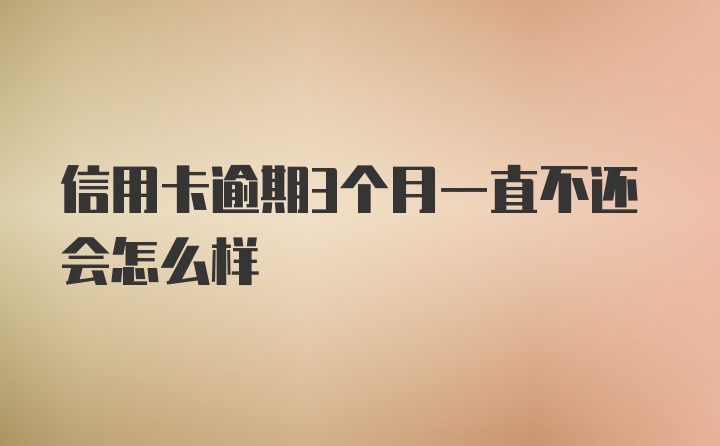 信用卡逾期3个月一直不还会怎么样